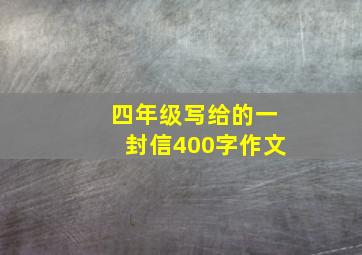 四年级写给的一封信400字作文